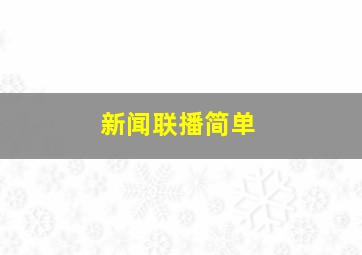 新闻联播简单